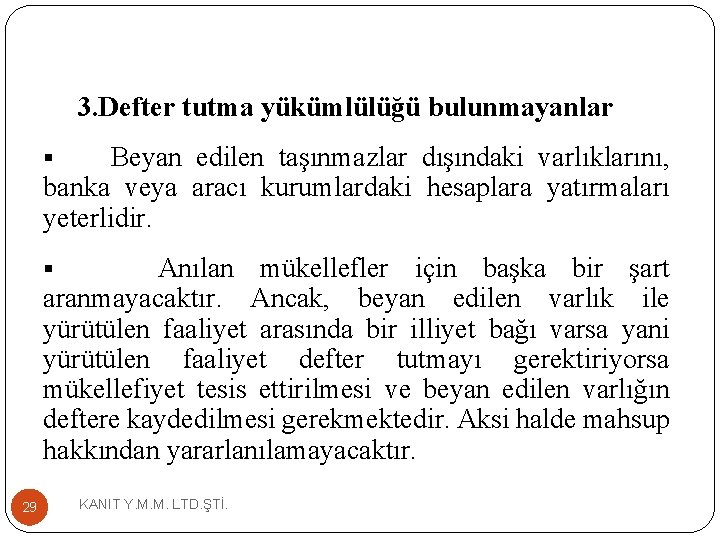 3.Defter tutma yükümlülüğü bulunmayanlar

• Beyan edilen taşınmazlar dışındaki varlıklarını, banka veya aracı kurumlardaki hesaplara yatırmaları yeterlidir.

• Anılan mükellefler için başka bir şart aranmayacaktır. Ancak, beyan edilen varlık ile yürütülen faaliyet arasında bir illiyet bağı varsa yani yürütülen faaliyet defter tutmayı gerektiriyorsa mükellefiyet tesis ettirilmesi ve beyan edilen varlığın deftere kaydedilmesi gerekmektedir. Aksi halde mahsup hakkından yararlanılamayacaktır.

29

KANIT Y.M.M. LTD.ŞTİ.